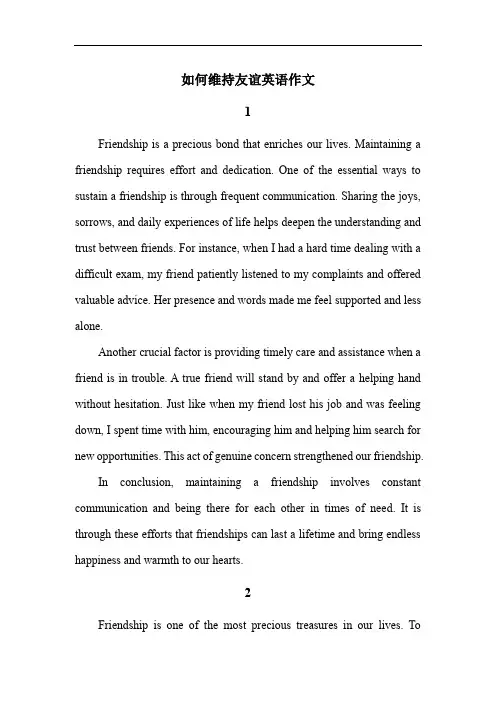 如何维持友谊英语作文

1

Friendship is a precious bond that enriches our lives. Maintaining a friendship requires effort and dedication. One of the essential ways to sustain a friendship is through frequent communication. Sharing the joys, sorrows, and daily experiences of life helps deepen the understanding and trust between friends. For instance, when I had a hard time dealing with a difficult exam, my friend patiently listened to my complaints and offered valuable advice. Her presence and words made me feel supported and less alone.

Another crucial factor is providing timely care and assistance when a friend is in trouble. A true friend will stand by and offer a helping hand without hesitation. Just like when my friend lost his job and was feeling down, I spent time with him, encouraging him and helping him search for new opportunities. This act of genuine concern strengthened our friendship.

In conclusion, maintaining a friendship involves constant communication and being there for each other in times of need. It is through these efforts that friendships can last a lifetime and bring endless happiness and warmth to our hearts.

2

Friendship is one of the most precious treasures in our lives. To